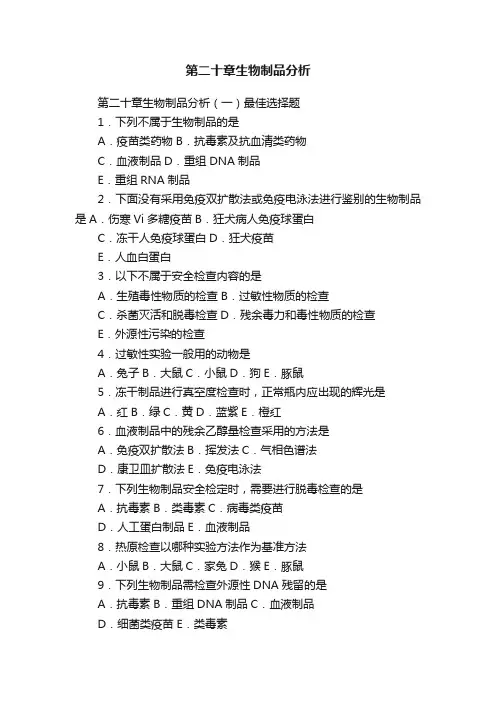 第二十章生物制品分析

第二十章生物制品分析（一）最佳选择题

1．下列不属于生物制品的是

A．疫苗类药物 B．抗毒素及抗血清类药物

C．血液制品 D．重组 DNA 制品

E．重组 RNA 制品

2．下面没有采用免疫双扩散法或免疫电泳法进行鉴别的生物制品是 A．伤寒 Vi 多糖疫苗 B．狂犬病人免疫球蛋白

C．冻干人免疫球蛋白 D．狂犬疫苗

E．人血白蛋白

3．以下不属于安全检查内容的是

A．生殖毒性物质的检查 B．过敏性物质的检查

C．杀菌灭活和脱毒检查 D．残余毒力和毒性物质的检查

E．外源性污染的检查

4．过敏性实验一般用的动物是

A．兔子 B．大鼠 C．小鼠 D．狗 E．豚鼠

5．冻干制品进行真空度检查时，正常瓶内应出现的辉光是

A．红 B．绿 C．黄 D．蓝紫 E．橙红

6．血液制品中的残余乙醇量检查采用的方法是

A．免疫双扩散法 B．挥发法 C．气相色谱法

D．康卫皿扩散法 E．免疫电泳法

7．下列生物制品安全检定时，需要进行脱毒检查的是

A．抗毒素 B．类毒素 C．病毒类疫苗

D．人工蛋白制品 E．血液制品

8．热原检查以哪种实验方法作为基准方法

A．小鼠 B．大鼠 C．家兔 D．猴 E．豚鼠

9．下列生物制品需检查外源性 DNA 残留的是

A．抗毒素 B．重组 DNA 制品 C．血液制品

D．细菌类疫苗 E．类毒素